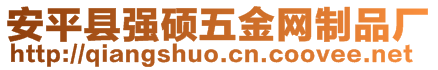 安平县强硕五金网制品厂
http://qiangshuo.cn.coovee.net